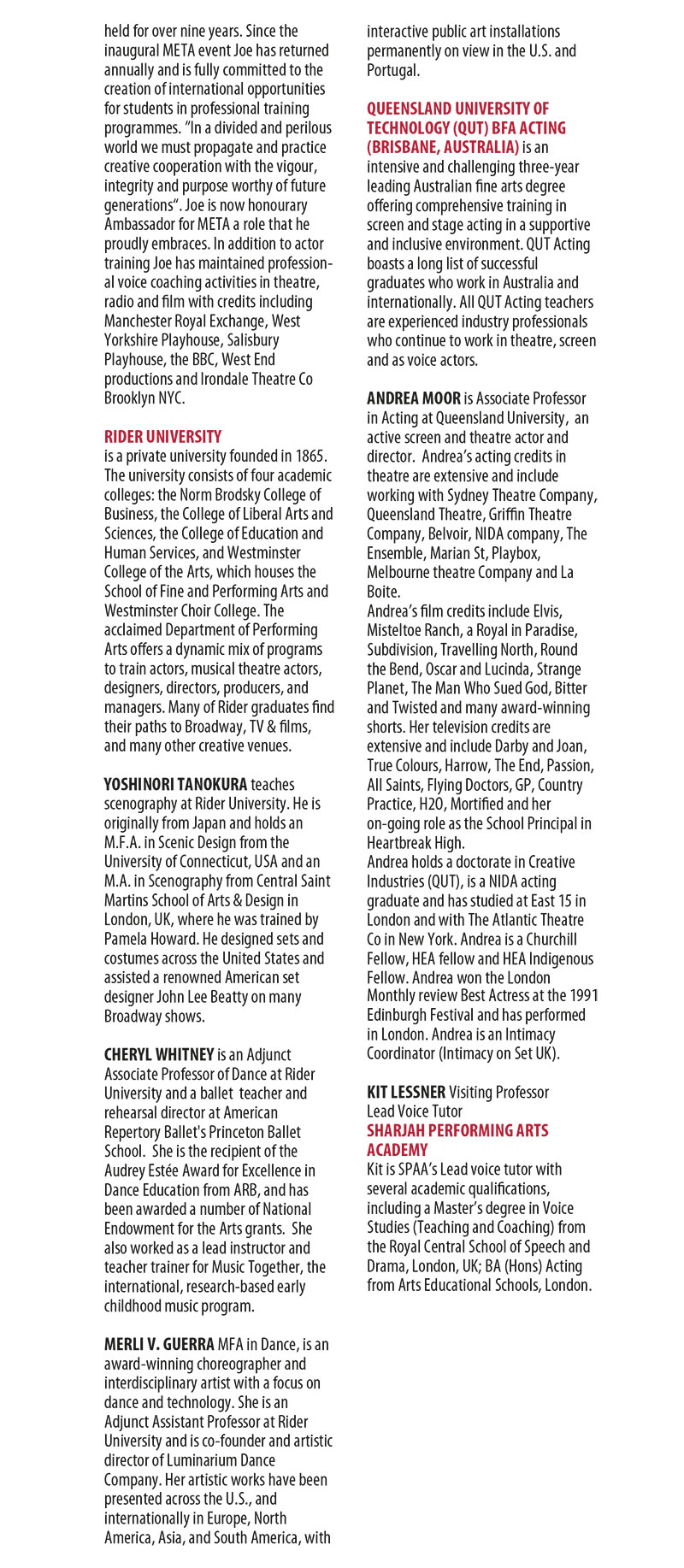 held for over nine years. Since the inaugural META event Joe has returned annually and is fully committed to the creation of international opportunities for students in professional training programmes. "In a divided and perilous world we must propagate and practice creative cooperation with the vigour, integrity and purpose worthy of future generations". Joe is now honourary Ambassador for META a role that he proudly embraces. In addition to actor training Joe has maintained professional voice coaching activities in theatre, radio and film with credits including Manchester Royal Exchange, West Yorkshire Playhouse, Salisbury Playhouse, the BBC, West End productions and Irondale Theatre Co Brooklyn NYC.

RIDER UNIVERSITY
is a private university founded in 1865. The university consists of four academic colleges: the Norm Brodsky College of Business, the College of Liberal Arts and Sciences, the College of Education and Human Services, and Westminster College of the Arts, which houses the School of Fine and Performing Arts and Westminster Choir College. The acclaimed Department of Performing Arts offers a dynamic mix of programs to train actors, musical theatre actors, designers, directors, producers, and managers. Many of Rider graduates find their paths to Broadway, TV & films, and many other creative venues.

YOSHINORI TANOKURA teaches scenography at Rider University. He is originally from Japan and holds an M.F.A. in Scenic Design from the University of Connecticut, USA and an M.A. in Scenography from Central Saint Martins School of Arts & Design in London, UK, where he was trained by Pamela Howard. He designed sets and costumes across the United States and assisted a renowned American set designer John Lee Beatty on many Broadway shows.

CHERYL WHITNEY is an Adjunct Associate Professor of Dance at Rider University and a ballet teacher and rehearsal director at American Repertory Ballet's Princeton Ballet School. She is the recipient of the Audrey Estée Award for Excellence in Dance Education from ARB, and has been awarded a number of National Endowment for the Arts grants. She also worked as a lead instructor and teacher trainer for Music Together, the international, research-based early childhood music program.

MERLI V. GUERRA MFA in Dance, is an award-winning choreographer and interdisciplinary artist with a focus on dance and technology. She is an Adjunct Assistant Professor at Rider University and is co-founder and artistic director of Luminarium Dance Company. Her artistic works have been presented across the U.S., and internationally in Europe, North America, Asia, and South America, with interactive public art installations permanently on view in the U.S. and Portugal.

QUEENSLAND UNIVERSITY OF TECHNOLOGY (QUT) BFA ACTING (BRISBANE, AUSTRALIA) is an intensive and challenging three-year leading Australian fine arts degree offering comprehensive training in screen and stage acting in a supportive and inclusive environment. QUT Acting boasts a long list of successful graduates who work in Australia and internationally. All QUT Acting teachers are experienced industry professionals who continue to work in theatre, screen and as voice actors.

ANDREA MOOR is Associate Professor in Acting at Queensland University, an active screen and theatre actor and director. Andrea's acting credits in theatre are extensive and include working with Sydney Theatre Company, Queensland Theatre, Griffin Theatre Company, Belvoir, NIDA company, The Ensemble, Marian St, Playbox, Melbourne theatre Company and La Boite.
Andrea's film credits include Elvis, Misteltoe Ranch, a Royal in Paradise, Subdivision, Travelling North, Round the Bend, Oscar and Lucinda, Strange Planet, The Man Who Sued God, Bitter and Twisted and many award-winning shorts. Her television credits are extensive and include Darby and Joan, True Colours, Harrow, The End, Passion, All Saints, Flying Doctors, GP, Country Practice, H2O, Mortified and her on-going role as the School Principal in Heartbreak High.
Andrea holds a doctorate in Creative Industries (QUT), is a NIDA acting graduate and has studied at East 15 in London and with The Atlantic Theatre Co in New York. Andrea is a Churchill Fellow, HEA fellow and HEA Indigenous Fellow. Andrea won the London Monthly review Best Actress at the 1991 Edinburgh Festival and has performed in London. Andrea is an Intimacy Coordinator (Intimacy on Set UK).

KIT LESSNER Visiting Professor
Lead Voice Tutor
SHARJAH PERFORMING ARTS ACADEMY
Kit is SPAA's Lead voice tutor with several academic qualifications, including a Master's degree in Voice Studies (Teaching and Coaching) from the Royal Central School of Speech and Drama, London, UK; BA (Hons) Acting from Arts Educational Schools, London.